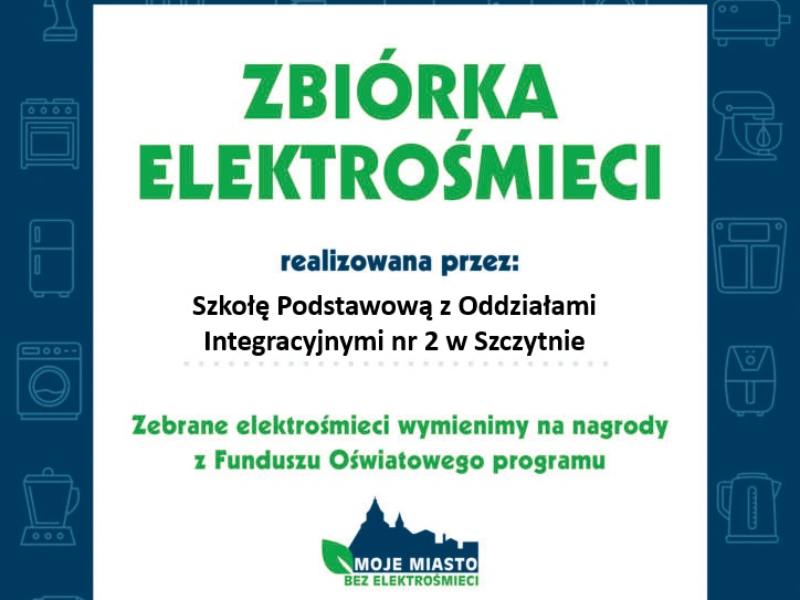 ZBIÓRKA ELEKTROŚMIECI

realizowana przez:

Szkołę Podstawową z Oddziałami Integracyjnymi nr 2 w Szczytnie

Zebrane elektrośmieci wymienimy na nagrody z Funduszu Oświatowego programu

MOJE MIASTO
BEZ ELEKTROŚMIECI